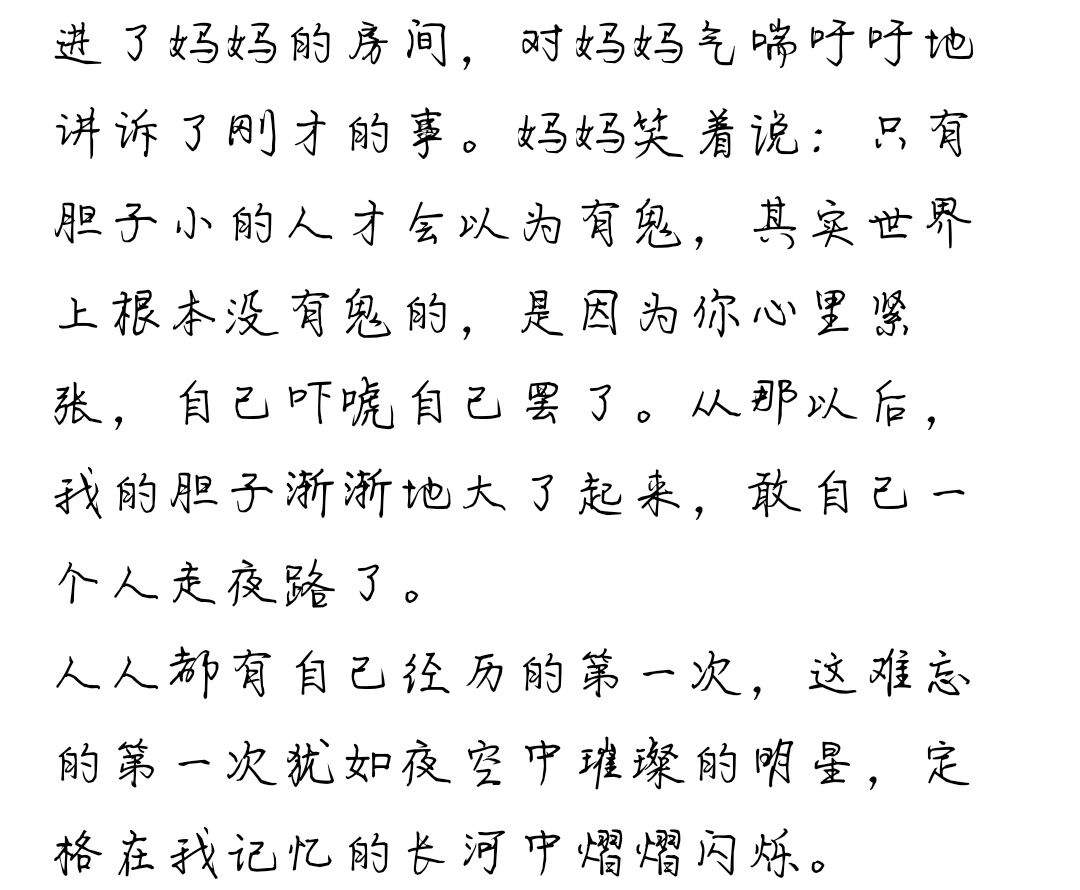 进了妈妈的房间，对妈妈气喘吁吁地讲诉了刚才的事。妈妈笑着说：只有胆子小的人才会以为有鬼，其实世界上根本没有鬼的，是因为你心里紧张，自己吓唬自己罢了。从那以后，我的胆子渐渐地大了起来，敢自己一个人走夜路了。

人人都有自己经历的第一次，这难忘的第一次犹如夜空中璀璨的明星，定格在我记忆的长河中熠熠闪烁。